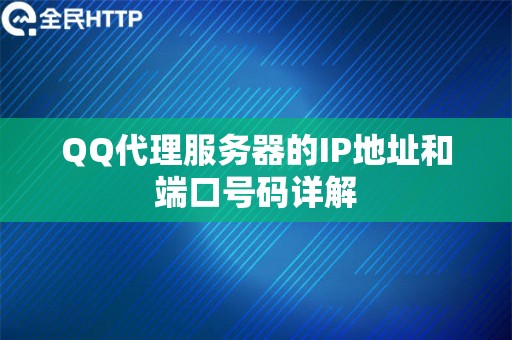 全民HTTP

QQ代理服务器的IP地址和端口号码详解